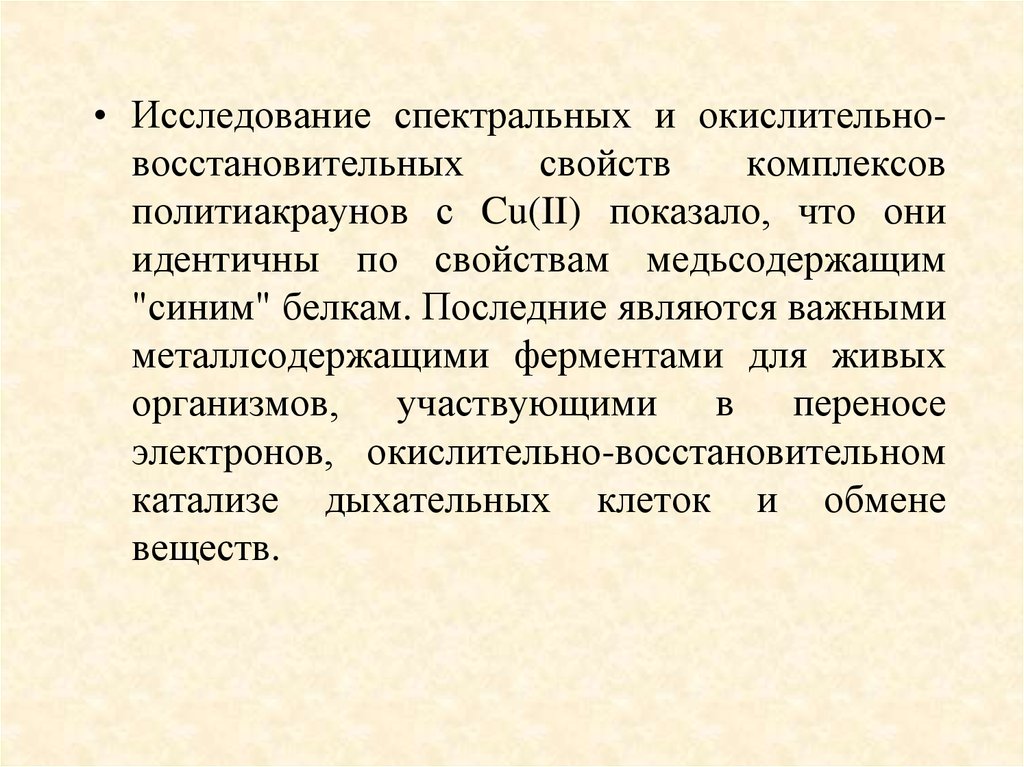 • Исследование спектральных и окислительно-восстановительных свойств комплексов политиакраунов с Cu(II) показало, что они идентичны по свойствам медьсодержащим "синим" белкам. Последние являются важными металлсодержащими ферментами для живых организмов, участвующими в переносе электронов, окислительно-восстановительном катализе дыхательных клеток и обмене веществ.